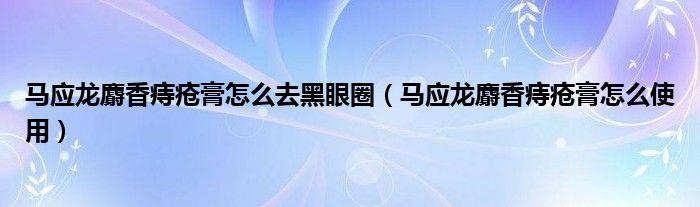 马应龙麝香痔疮膏怎么去黑眼圈（马应龙麝香痔疮膏怎么使用）